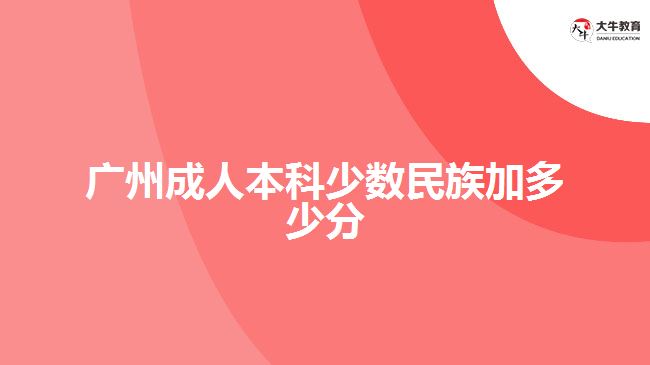 大牛教育
DANIU EDUCATION

广州成人本科少数民族加多少分